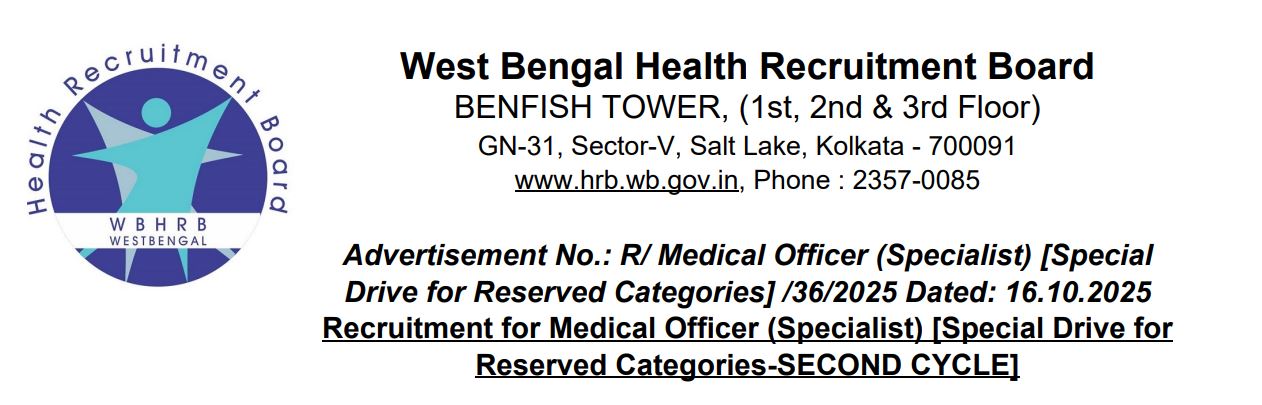 Health Recruitment Board
WBHRB
WESTBENGAL

West Bengal Health Recruitment Board
BENFISH TOWER, (1st, 2nd & 3rd Floor)
GN-31, Sector-V, Salt Lake, Kolkata - 700091
www.hrb.wb.gov.in, Phone : 2357-0085

Advertisement No.: R/ Medical Officer (Specialist) [Special Drive for Reserved Categories] /36/2025 Dated: 16.10.2025

Recruitment for Medical Officer (Specialist) [Special Drive for Reserved Categories-SECOND CYCLE]